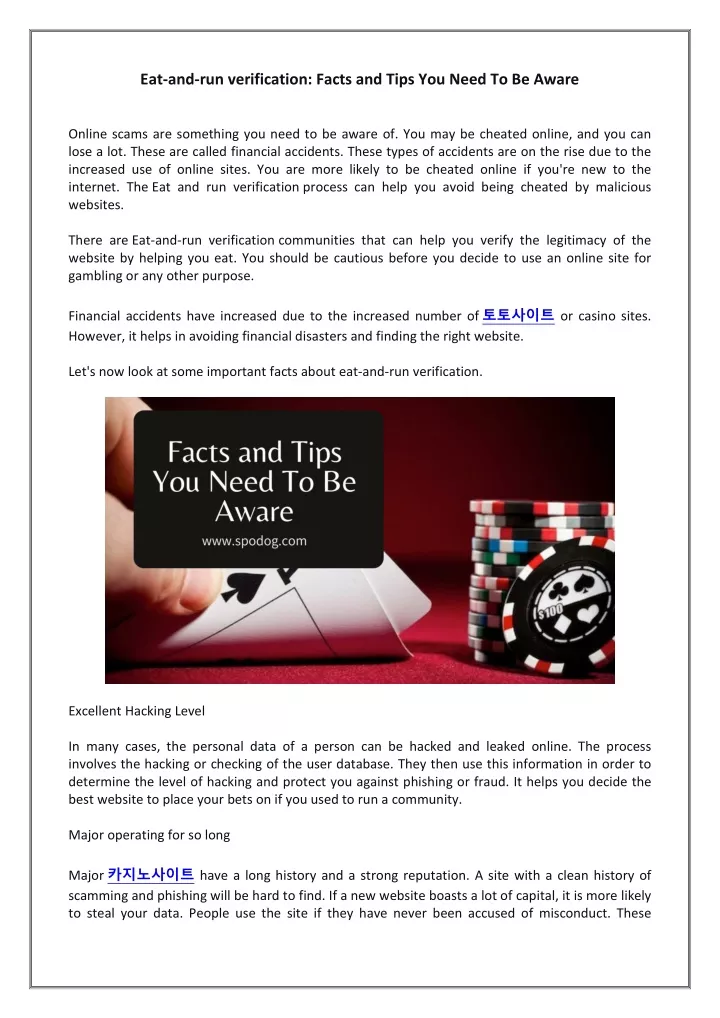 Eat-and-run verification: Facts and Tips You Need To Be Aware

Online scams are something you need to be aware of. You may be cheated online, and you can lose a lot. These are called financial accidents. These types of accidents are on the rise due to the increased use of online sites. You are more likely to be cheated online if you're new to the internet. The Eat and run verification process can help you avoid being cheated by malicious websites.

There are Eat-and-run verification communities that can help you verify the legitimacy of the website by helping you eat. You should be cautious before you decide to use an online site for gambling or any other purpose.

Financial accidents have increased due to the increased number of 토토사이트 or casino sites. However, it helps in avoiding financial disasters and finding the right website.

Let's now look at some important facts about eat-and-run verification.

Facts and Tips You Need To Be Aware
www.spodog.com

$100

Excellent Hacking Level

In many cases, the personal data of a person can be hacked and leaked online. The process involves the hacking or checking of the user database. They then use this information in order to determine the level of hacking and protect you against phishing or fraud. It helps you decide the best website to place your bets on if you used to run a community.

Major operating for so long

Major 카지노사이트 have a long history and a strong reputation. A site with a clean history of scamming and phishing will be hard to find. If a new website boasts a lot of capital, it is more likely to steal your data. People use the site if they have never been accused of misconduct. These